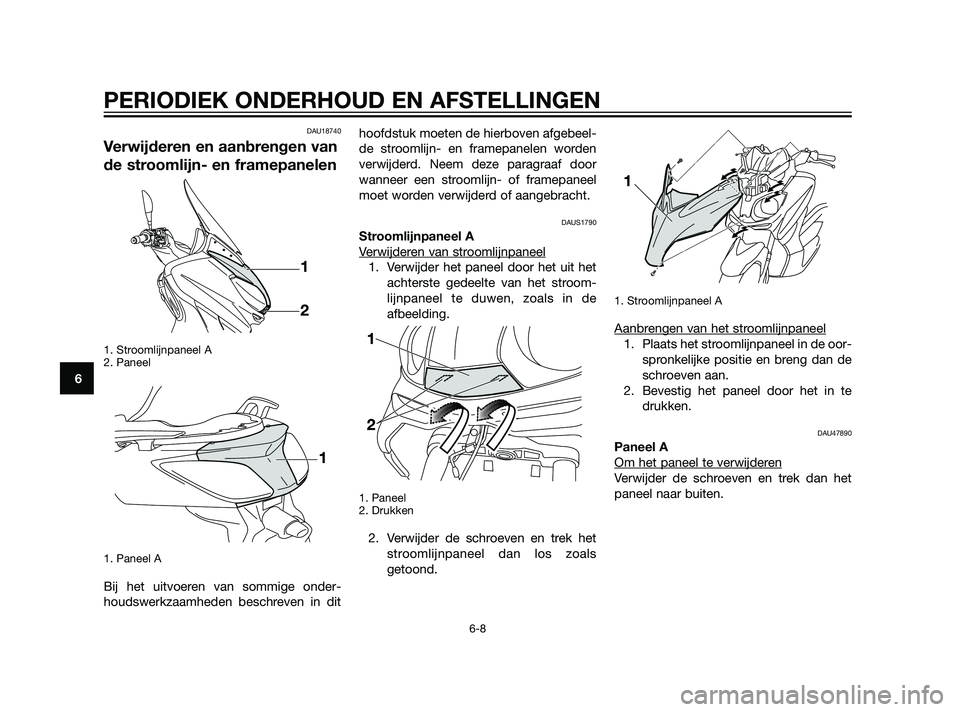 PERIODIEK ONDERHOUD EN AFSTELLINGEN

6

DAU18740

Verwijderen en aanbrengen van de stroomlijn- en framepanelen

1

2

1. Stroomlijnpaneel A
2. Paneel

1

1. Paneel A

Bij het uitvoeren van sommige onderhoudswerkzaamheden beschreven in dit hoofdstuk moeten de hierboven afgebeelde stroomlijn- en framepanelen worden verwijderd. Neem deze paragraaf door wanneer een stroomlijn- of framepaneel moet worden verwijderd of aangebracht.

DAUS1790

Stroomlijnpaneel A

Verwijderen van stroomlijnpaneel

1. Verwijder het paneel door het uit het achterste gedeelte van het stroomlijnpaneel te duwen, zoals in de afbeelding.

1

2

1. Paneel
2. Drukken

2. Verwijder de schroeven en trek het stroomlijnpaneel dan los zoals getoond.

1

1. Stroomlijnpaneel A

Aanbrengen van het stroomlijnpaneel

1. Plaats het stroomlijnpaneel in de oorspronkelijke positie en breng dan de schroeven aan.
2. Bevestig het paneel door het in te drukken.

DAU47890

Paneel A

Om het paneel te verwijderen

Verwijder de schroeven en trek dan het paneel naar buiten.

6-8

carmanualsonline.info